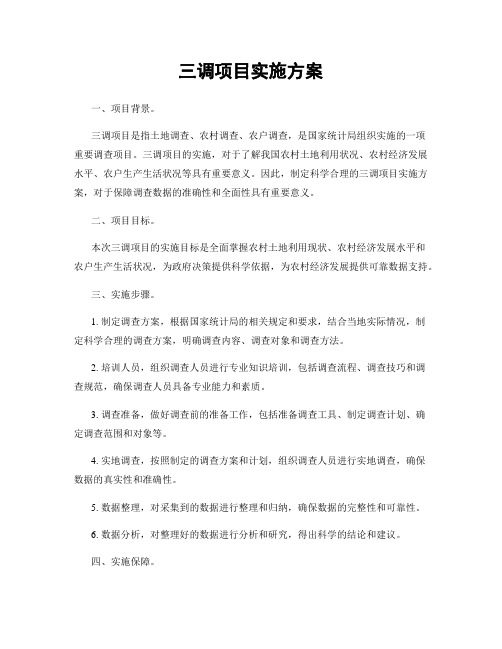 三调项目实施方案

一、项目背景。

三调项目是指土地调查、农村调查、农户调查，是国家统计局组织实施的一项重要调查项目。三调项目的实施，对于了解我国农村土地利用状况、农村经济发展水平、农户生产生活状况等具有重要意义。因此，制定科学合理的三调项目实施方案，对于保障调查数据的准确性和全面性具有重要意义。

二、项目目标。

本次三调项目的实施目标是全面掌握农村土地利用现状、农村经济发展水平和农户生产生活状况，为政府决策提供科学依据，为农村经济发展提供可靠数据支持。

三、实施步骤。

1. 制定调查方案，根据国家统计局的相关规定和要求，结合当地实际情况，制定科学合理的调查方案，明确调查内容、调查对象和调查方法。

2. 培训人员，组织调查人员进行专业知识培训，包括调查流程、调查技巧和调查规范，确保调查人员具备专业能力和素质。

3. 调查准备，做好调查前的准备工作，包括准备调查工具、制定调查计划、确定调查范围和对象等。

4. 实地调查，按照制定的调查方案和计划，组织调查人员进行实地调查，确保数据的真实性和准确性。

5. 数据整理，对采集到的数据进行整理和归纳，确保数据的完整性和可靠性。

6. 数据分析，对整理好的数据进行分析和研究，得出科学的结论和建议。

四、实施保障。